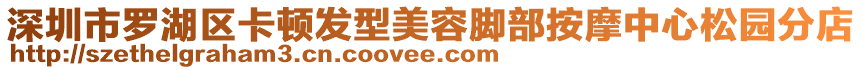 深圳市罗湖区卡顿发型美容脚部按摩中心松园分店
http://szethelgraham3.cn.coovee.com